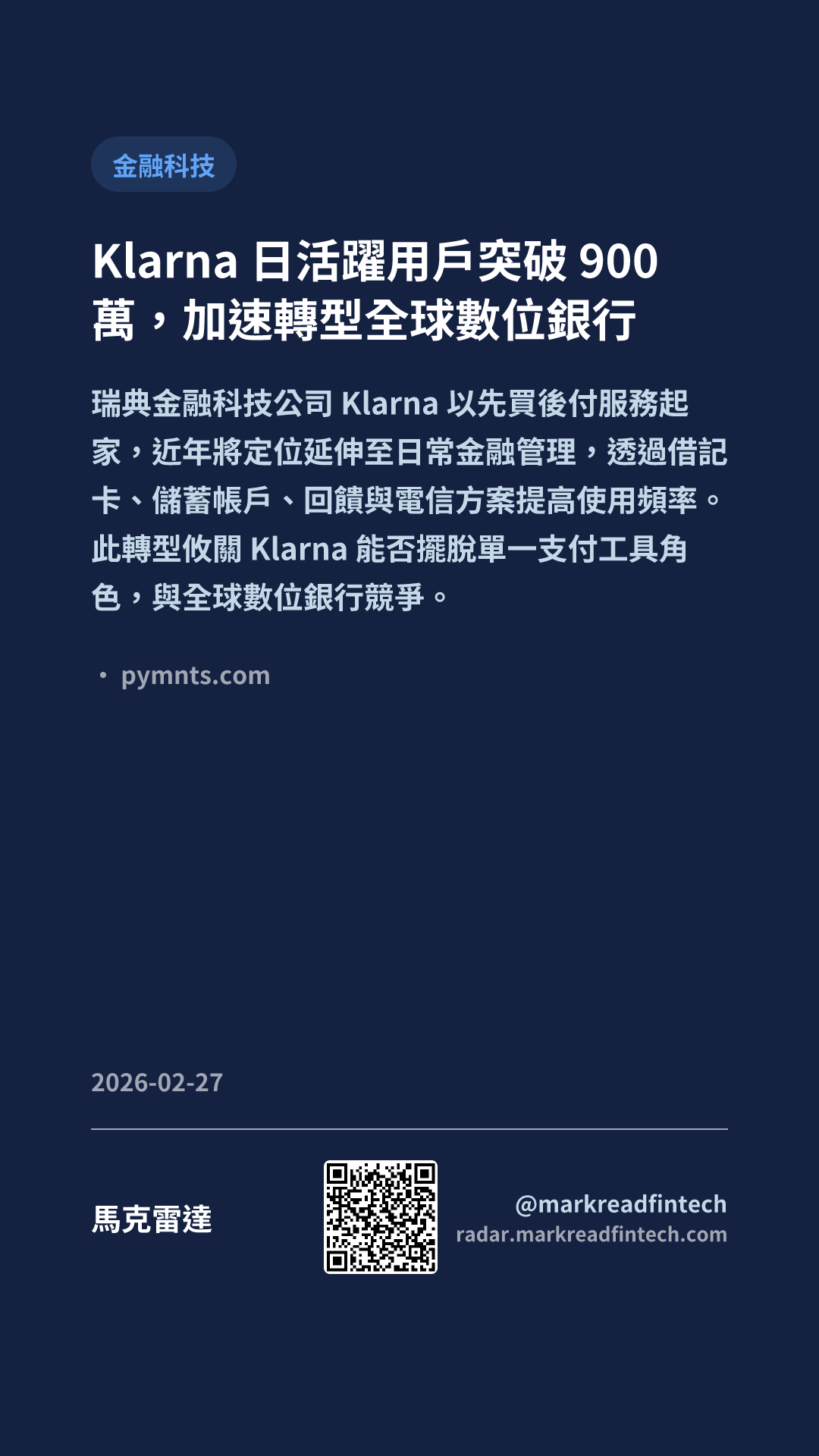 金融科技

Klarna日活躍用戶突破900萬，加速轉型全球數位銀行

瑞典金融科技公司Klarna以先買後付服務起家，近年將定位延伸至日常金融管理，透過借記卡、儲蓄帳戶、回饋與電信方案提高使用頻率。此轉型攸關Klarna能否擺脫單一支付工具角色，與全球數位銀行競爭。

• pymnts.com

2026-02-27

馬克雷達

@markreadfintech
radar.markreadfintech.com